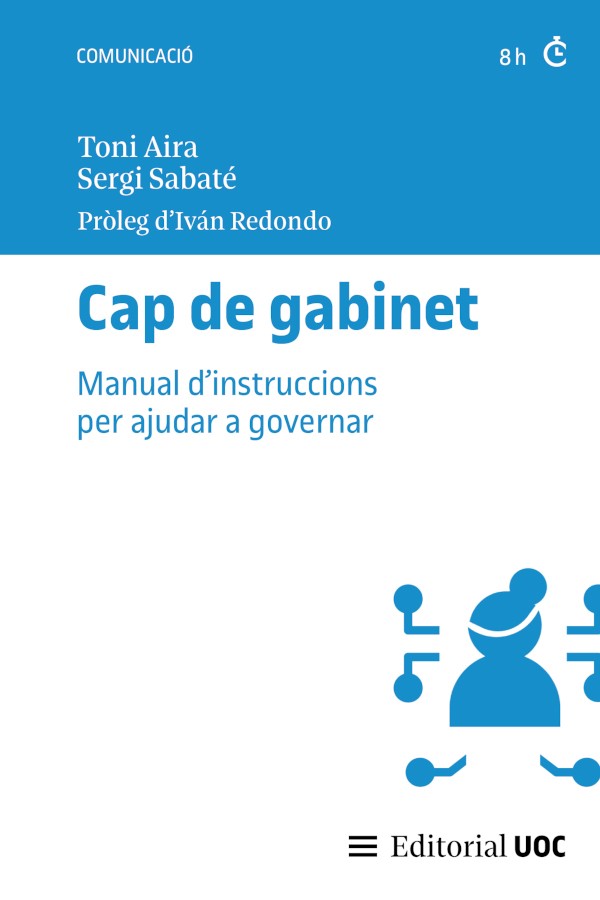 COMUNICACIÓ

8 h

Toni Aira
Sergi Sabaté

Pròleg d'Iván Redondo

Cap de gabinet

Manual d'instruccions per ajudar a governar

Editorial UOC